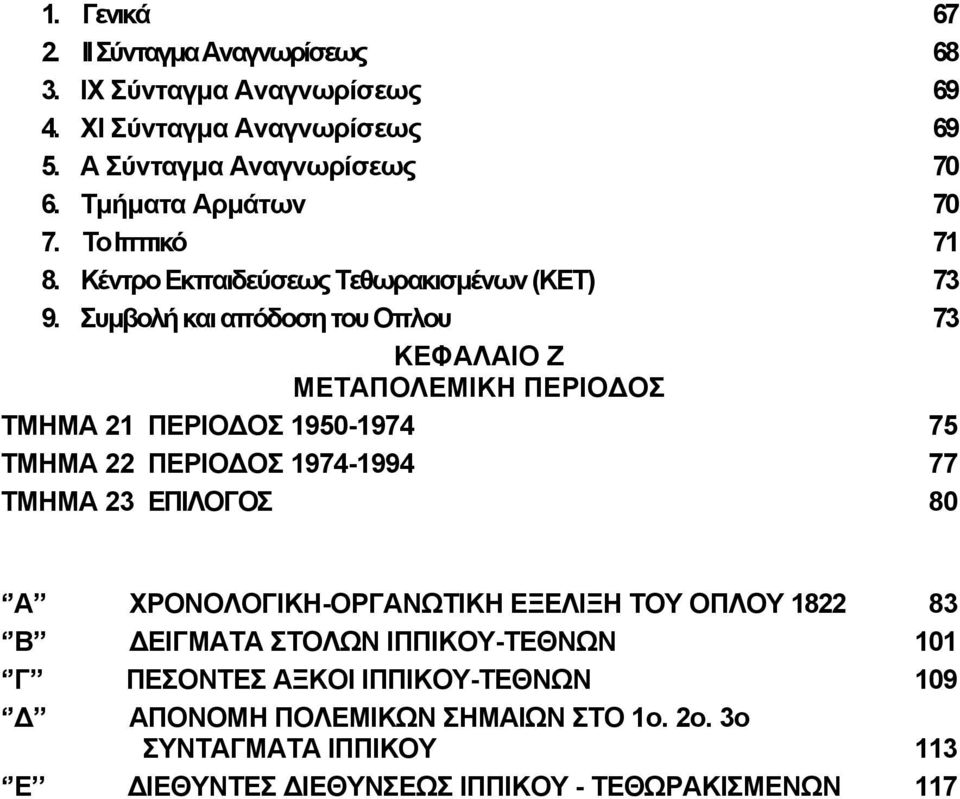 1. Γενικά 67
2. ΙΙ Σύνταγμα Αναγνωρίσεως 68
3. ΙΧ Σύνταγμα Αναγνωρίσεως 69
4. ΧΙ Σύνταγμα Αναγνωρίσεως 69
5. Α Σύνταγμα Αναγνωρίσεως 70
6. Τμήματα Αρμάτων 70
7. Το Ιππικό 71
8. Κέντρο Εκπαιδεύσεως Τεθωρακισμένων (ΚΕΤ) 73
9. Συμβολή και απόδοση του Οπλου 73

ΚΕΦΑΛΑΙΟ Ζ
ΜΕΤΑΠΟΛΕΜΙΚΗ ΠΕΡΙΟΔΟΣ

ΤΜΗΜΑ 21 ΠΕΡΙΟΔΟΣ 1950-1974 75
ΤΜΗΜΑ 22 ΠΕΡΙΟΔΟΣ 1974-1994 77
ΤΜΗΜΑ 23 ΕΠΙΛΟΓΟΣ 80

‘‘Α’’ ΧΡΟΝΟΛΟΓΙΚΗ-ΟΡΓΑΝΩΤΙΚΗ ΕΞΕΛΙΞΗ ΤΟΥ ΟΠΛΟΥ 1822 83
‘‘Β’’ ΔΕΙΓΜΑΤΑ ΣΤΟΛΩΝ ΙΠΠΙΚΟΥ-ΤΕΘΝΩΝ 101
‘‘Γ’’ ΠΕΣΟΝΤΕΣ ΑΞΚΟΙ ΙΠΠΙΚΟΥ-ΤΕΘΝΩΝ 109
‘‘Δ’’ ΑΠΟΝΟΜΗ ΠΟΛΕΜΙΚΩΝ ΣΗΜΑΙΩΝ ΣΤΟ 1ο. 2ο. 3ο ΣΥΝΤΑΓΜΑΤΑ ΙΠΠΙΚΟΥ 113
‘‘Ε’’ ΔΙΕΘΥΝΤΕΣ ΔΙΕΘΥΝΣΕΩΣ ΙΠΠΙΚΟΥ - ΤΕΘΩΡΑΚΙΣΜΕΝΩΝ 117